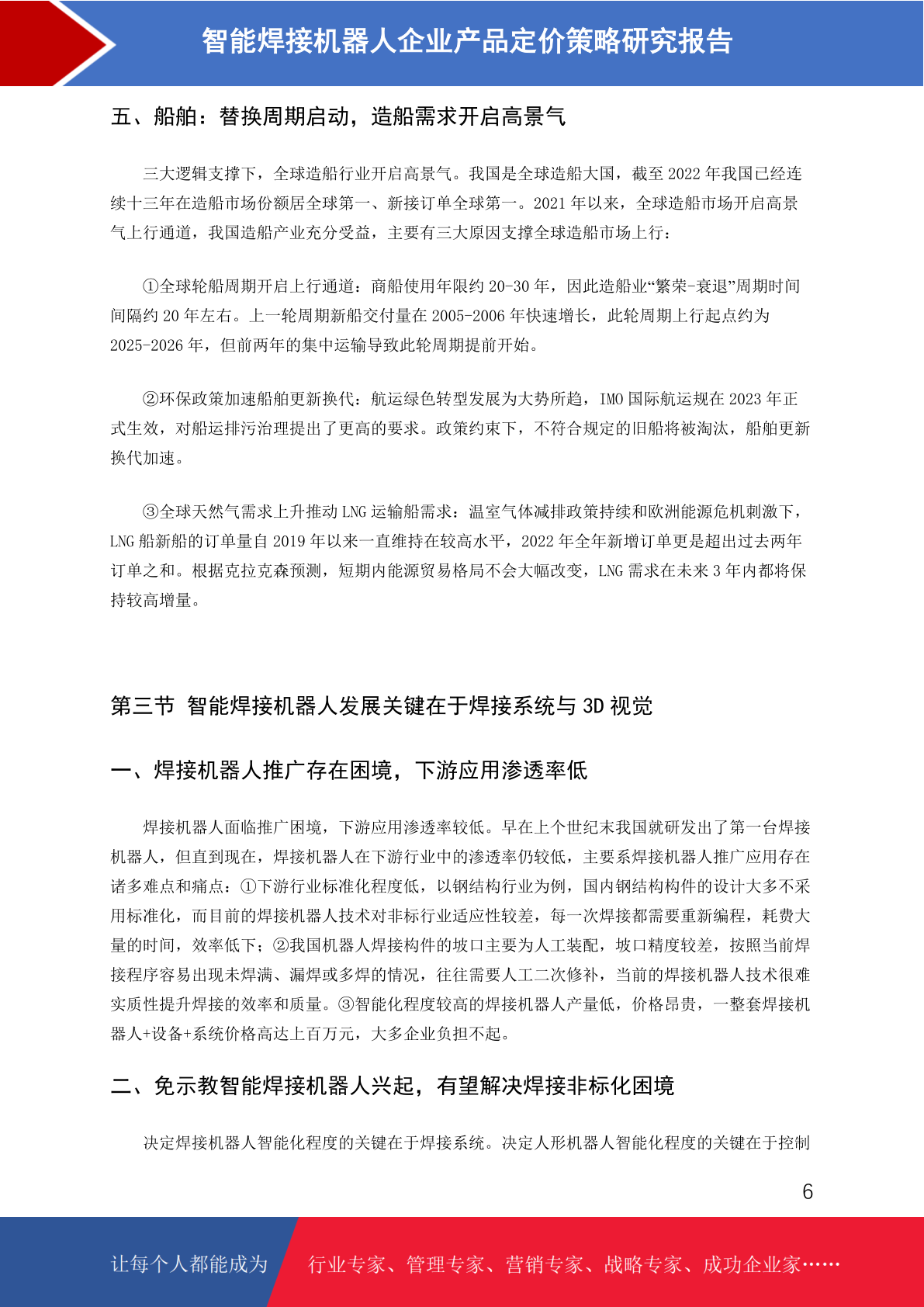 智能焊接机器人企业产品定价策略研究报告

五、船舶：替换周期启动，造船需求开启高景气

三大逻辑支撑下，全球造船行业开启高景气。我国是全球造船大国，截至 2022 年我国已经连续十三年在造船市场份额居全球第一、新接订单全球第一。2021 年以来，全球造船市场开启高景气上行通道，我国造船产业充分受益，主要有三大原因支撑全球造船市场上行：

①全球轮船周期开启上行通道：商船使用年限约 20-30 年，因此造船业“繁荣-衰退”周期时间间隔约 20 年左右。上一轮周期新船交付量在 2005-2006 年快速增长，此轮周期上行起点约为 2025-2026 年，但前两年的集中运输导致此轮周期提前开始。

②环保政策加速船舶更新换代：航运绿色转型发展为大势所趋，IMO 国际航运规在 2023 年正式生效，对船运排污治理提出了更高的要求。政策约束下，不符合规定的旧船将被淘汰，船舶更新换代加速。

③全球天然气需求上升推动 LNG 运输船需求：温室气体减排政策持续和欧洲能源危机刺激下，LNG 船新船的订单量自 2019 年以来一直维持在较高水平，2022 年全年新增订单更是超出过去两年订单之和。根据克拉克森预测，短期内能源贸易格局不会大幅改变，LNG 需求在未来 3 年内都将保持较高增量。

第三节 智能焊接机器人发展关键在于焊接系统与 3D 视觉

一、焊接机器人推广存在困境，下游应用渗透率低

焊接机器人面临推广困境，下游应用渗透率较低。早在上个世纪末我国就研发出了第一台焊接机器人，但直到现在，焊接机器人在下游行业中的渗透率仍较低，主要系焊接机器人推广应用存在诸多难点和痛点：①下游行业标准化程度低，以钢结构行业为例，国内钢结构构件的设计大多不采用标准化，而目前的焊接机器人技术对非标行业适应性较差，每一次焊接都需要重新编程，耗费大量的时间，效率低下；②我国机器人焊接构件的坡口主要为人工装配，坡口精度较差，按照当前焊接程序容易出现未焊满、漏焊或多焊的情况，往往需要人工二次修补，当前的焊接机器人技术很难实质性提升焊接的效率和质量。③智能化程度较高的焊接机器人产量低，价格昂贵，一整套焊接机器人+设备+系统价格高达上百万元，大多企业负担不起。

二、免示教智能焊接机器人兴起，有望解决焊接非标化困境

决定焊接机器人智能化程度的关键在于焊接系统。决定人形机器人智能化程度的关键在于控制

6

让每个人都能成为 行业专家、管理专家、营销专家、战略专家、成功企业家……